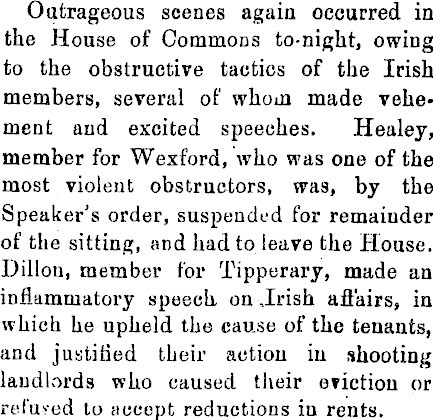 Outrageous scenes again occurred in the House of Commons to-night, owing to the obstructive tactics of the Irish members, several of whom made vehement and excited speeches. Healey, member for Wexford, who was one of the most violent obstructors, was, by the Speaker's order, suspended for remainder of the sitting, and had to leave the House. Dillon, member for Tipperary, made an inflammatory speech on Irish affairs, in which he upheld the cause of the tenants, and justified their action in shooting landlords who caused their eviction or refused to accept reductions in rents.